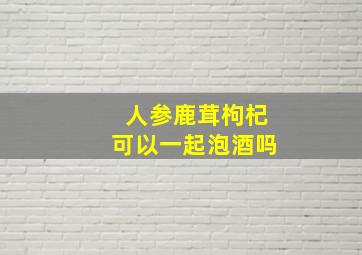 人参鹿茸枸杞
可以一起泡酒吗